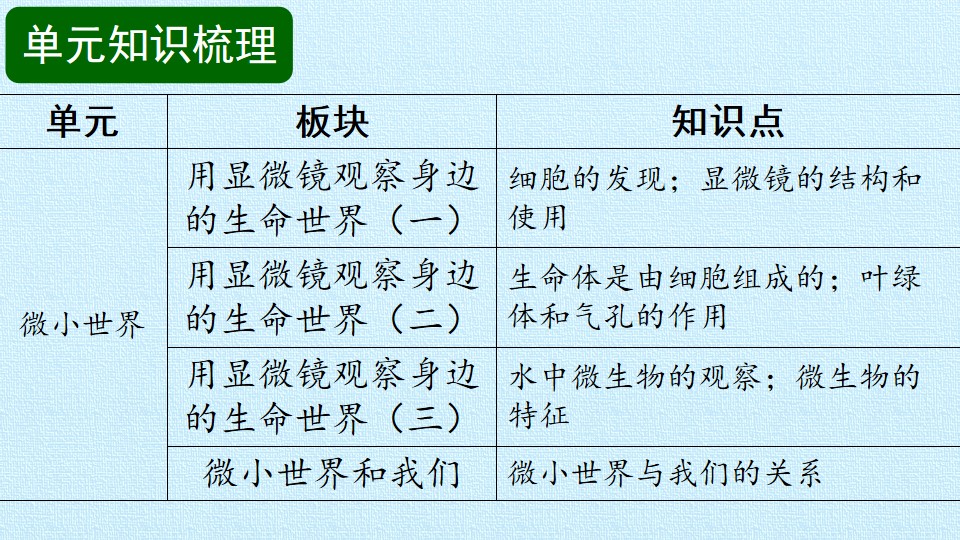 单元知识梳理

| 单元 | 板块 | 知识点 |
|---|---|---|
| 微小世界 | 用显微镜观察身边的生命世界（一） | 细胞的发现；显微镜的结构和使用 |
|  | 用显微镜观察身边的生命世界（二） | 生命体是由细胞组成的；叶绿体和气孔的作用 |
|  | 用显微镜观察身边的生命世界（三） | 水中微生物的观察；微生物的特征 |
|  | 微小世界和我们 | 微小世界与我们的关系 |